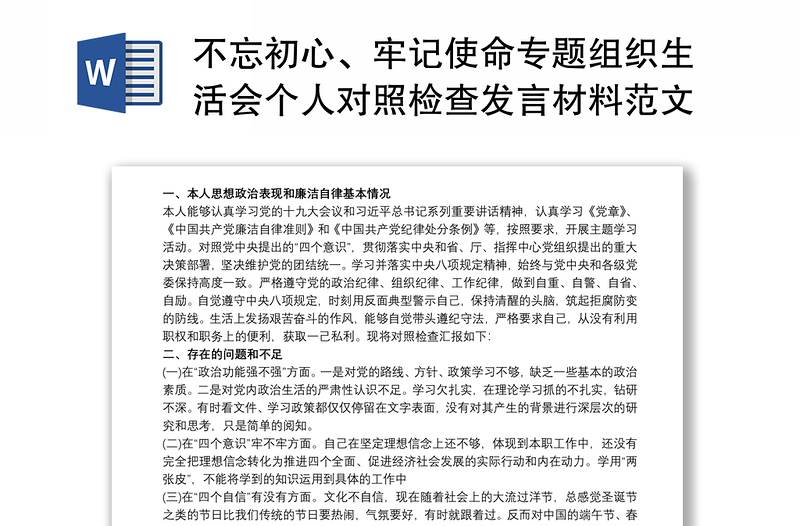 W

不忘初心、牢记使命专题组织生活会个人对照检查发言材料范文

一、本人思想政治表现和廉洁自律基本情况

本人能够认真学习党的十九大会议和习近平总书记系列重要讲话精神，认真学习《党章》、《中国共产党廉洁自律准则》和《中国共产党纪律处分条例》等，按照要求，开展主题学习活动。对照党中央提出的"四个意识"，贯彻落实中央和省、厅、指挥中心党组织提出的重大决策部署，坚决维护党的团结统一。学习并落实中央八项规定精神，始终与党中央和各级党委保持高度一致。严格遵守党的政治纪律、组织纪律、工作纪律，做到自重、自警、自省、自励。自觉遵守中央八项规定，时刻用反面典型警示自己，保持清醒的头脑，筑起拒腐防变的防线。生活上发扬艰苦奋斗的作风，能够自觉带头遵纪守法，严格要求自己，从没有利用职权和职务上的便利，获取一己私利。现将对照检查汇报如下:

二、存在的问题和不足

(一)在"政治功能强不强"方面。一是对党的路线、方针、政策学习不够，缺乏一些基本的政治素质。二是对党内政治生活的严肃性认识不足。学习欠扎实，在理论学习抓的不扎实，钻研不深。有时看文件、学习政策都仅仅停留在文字表面，没有对其产生的背景进行深层次的研究和思考，只是简单的阅知。

(二)在"四个意识"牢不牢方面。自己在坚定理想信念上还不够，体现到本职工作中，还没有完全把理想信念转化为推进四个全面、促进经济社会发展的实际行动和内在动力。学用"两张皮"，不能将学到的知识运用到具体的工作中

(三)在"四个自信"有没有方面。文化不自信，现在随着社会上的大流过洋节，总感觉圣诞节之类的节日比我们传统的节日要热闹，气氛要好，有时就跟着过。反而对中国的端午节、春